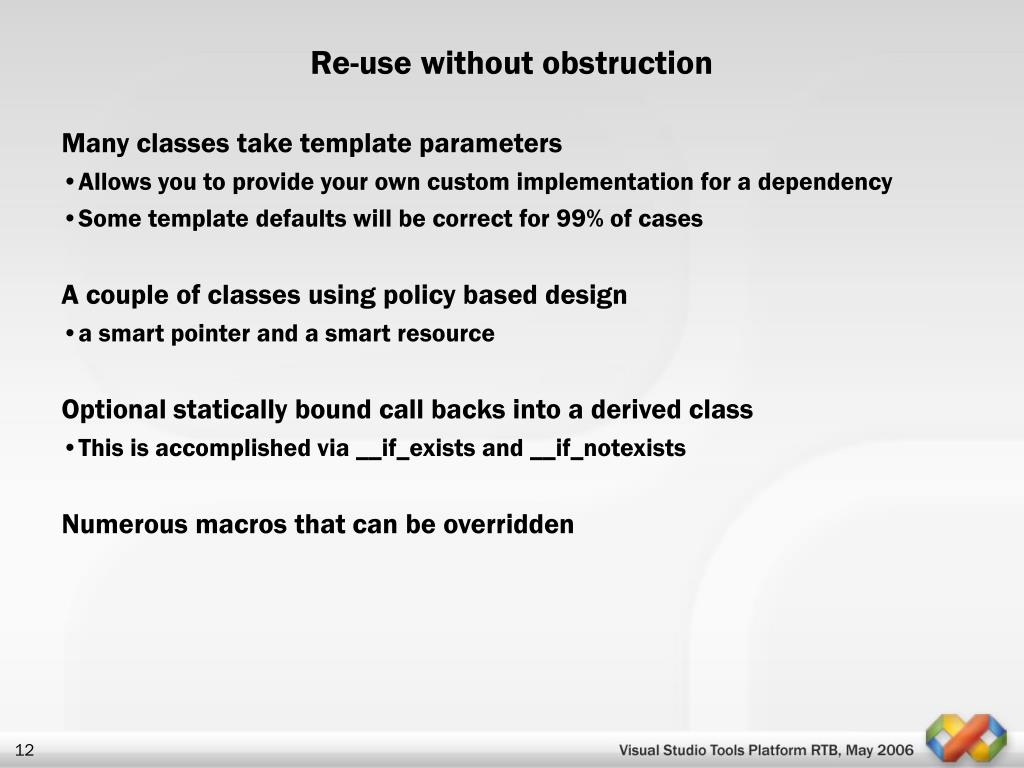 Re-use without obstruction

Many classes take template parameters

•Allows you to provide your own custom implementation for a dependency

•Some template defaults will be correct for 99% of cases

A couple of classes using policy based design

•a smart pointer and a smart resource

Optional statically bound call backs into a derived class

•This is accomplished via __if_exists and __if_notexists

Numerous macros that can be overridden

12

Visual Studio Tools Platform RTB, May 2006